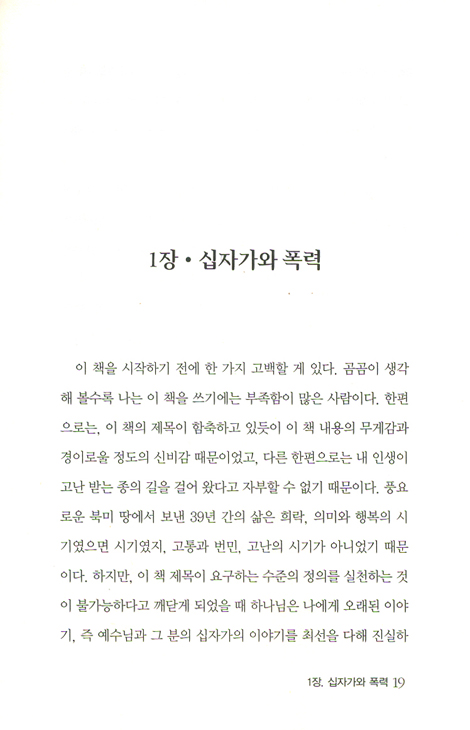 1장 • 십자가와 폭력

이 책을 시작하기 전에 한 가지 고백할 게 있다. 곰곰이 생각해 볼수록 나는 이 책을 쓰기에는 부족함이 많은 사람이다. 한편으로는, 이 책의 제목이 함축하고 있듯이 이 책 내용의 무게감과 경이로울 정도의 신비감 때문이었고, 다른 한편으로는 내 인생이 고난 받는 종의 길을 걸어 왔다고 자부할 수 없기 때문이다. 풍요로운 북미 땅에서 보낸 39년 간의 삶은 희락, 의미와 행복의 시기였으면 시기였지, 고통과 번민, 고난의 시기가 아니었기 때문이다. 하지만, 이 책 제목이 요구하는 수준의 정의를 실천하는 것이 불가능하다고 깨닫게 되었을 때 하나님은 나에게 오래된 이야기, 즉 예수님과 그 분의 십자가의 이야기를 최선을 다해 진실하

1장. 십자가와 폭력 19